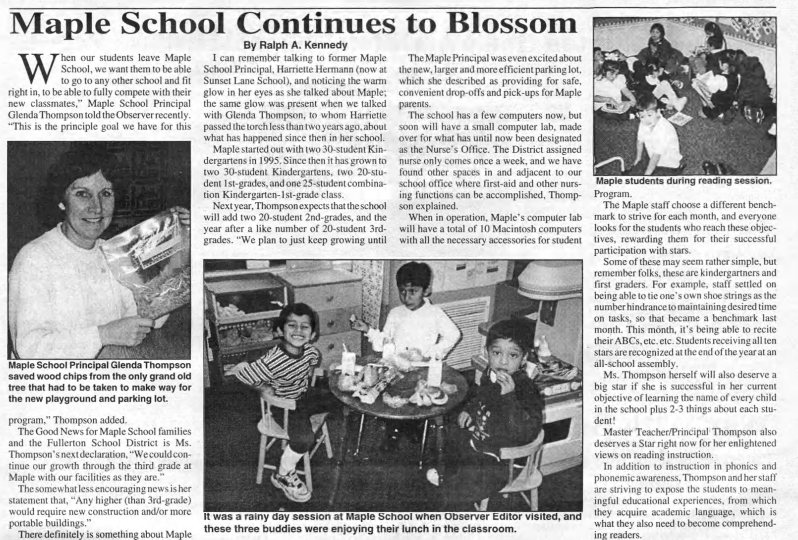 Maple School Continues to Blossom

By Ralph A. Kennedy

When our students leave Maple School, we want them to be able to go to any other school and fit right in, to be able to fully compete with their new classmates," Maple School Principal Glenda Thompson told the Observer recently. "This is the principle goal we have for this

Maple School Principal Glenda Thompson saved wood chips from the only grand old tree that had to be taken to make way for the new playground and parking lot.

program," Thompson added.

The Good News for Maple School families and the Fullerton School District is Ms. Thompson's next declaration, "We could continue our growth through the third grade at Maple with our facilities as they are."

The somewhat less encouraging news is her statement that, "Any higher (than 3rd-grade) would require new construction and/or more portable buildings."

There definitely is something about Maple

I can remember talking to former Maple School Principal, Harriette Hermann (now at Sunset Lane School), and noticing the warm glow in her eyes as she talked about Maple; the same glow was present when we talked with Glenda Thompson, to whom Harriette passed the torch less than two years ago, about what has happened since then in her school.

Maple started out with two 30-student Kindergartens in 1995. Since then it has grown to two 30-student Kindergartens, two 20-student 1st-grades, and one 25-student combination Kindergarten-1st-grade class.

Next year, Thompson expects that the school will add two 20-student 2nd-grades, and the year after a like number of 20-student 3rd-grades. "We plan to just keep growing until

The Maple Principal was even excited about the new, larger and more efficient parking lot, which she described as providing for safe, convenient drop-offs and pick-ups for Maple parents.

The school has a few computers now, but soon will have a small computer lab, made over for what has until now been designated as the Nurse's Office. The District assigned nurse only comes once a week, and we have found other spaces in and adjacent to our school office where first-aid and other nursing functions can be accomplished, Thompson explained.

When in operation, Maple's computer lab will have a total of 10 Macintosh computers with all the necessary accessories for student

It was a rainy day session at Maple School when Observer Editor visited, and these three buddies were enjoying their lunch in the classroom.

Maple students during reading session.

Program.

The Maple staff choose a different benchmark to strive for each month, and everyone looks for the students who reach these objectives, rewarding them for their successful participation with stars.

Some of these may seem rather simple, but remember folks, these are kindergartners and first graders. For example, staff settled on being able to tie one's own shoe strings as the number hindrance to maintaining desired time on tasks, so that became a benchmark last month. This month, it's being able to recite their ABCs, etc. etc. Students receiving all ten stars are recognized at the end of the year at an all-school assembly.

Ms. Thompson herself will also deserve a big star if she is successful in her current objective of learning the name of every child in the school plus 2-3 things about each student!

Master Teacher/Principal Thompson also deserves a Star right now for her enlightened views on reading instruction.

In addition to instruction in phonics and phonemic awareness, Thompson and her staff are striving to expose the students to meaningful educational experiences, from which they acquire academic language, which is what they also need to become comprehending readers.